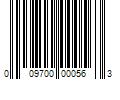 0 09700 00056 3